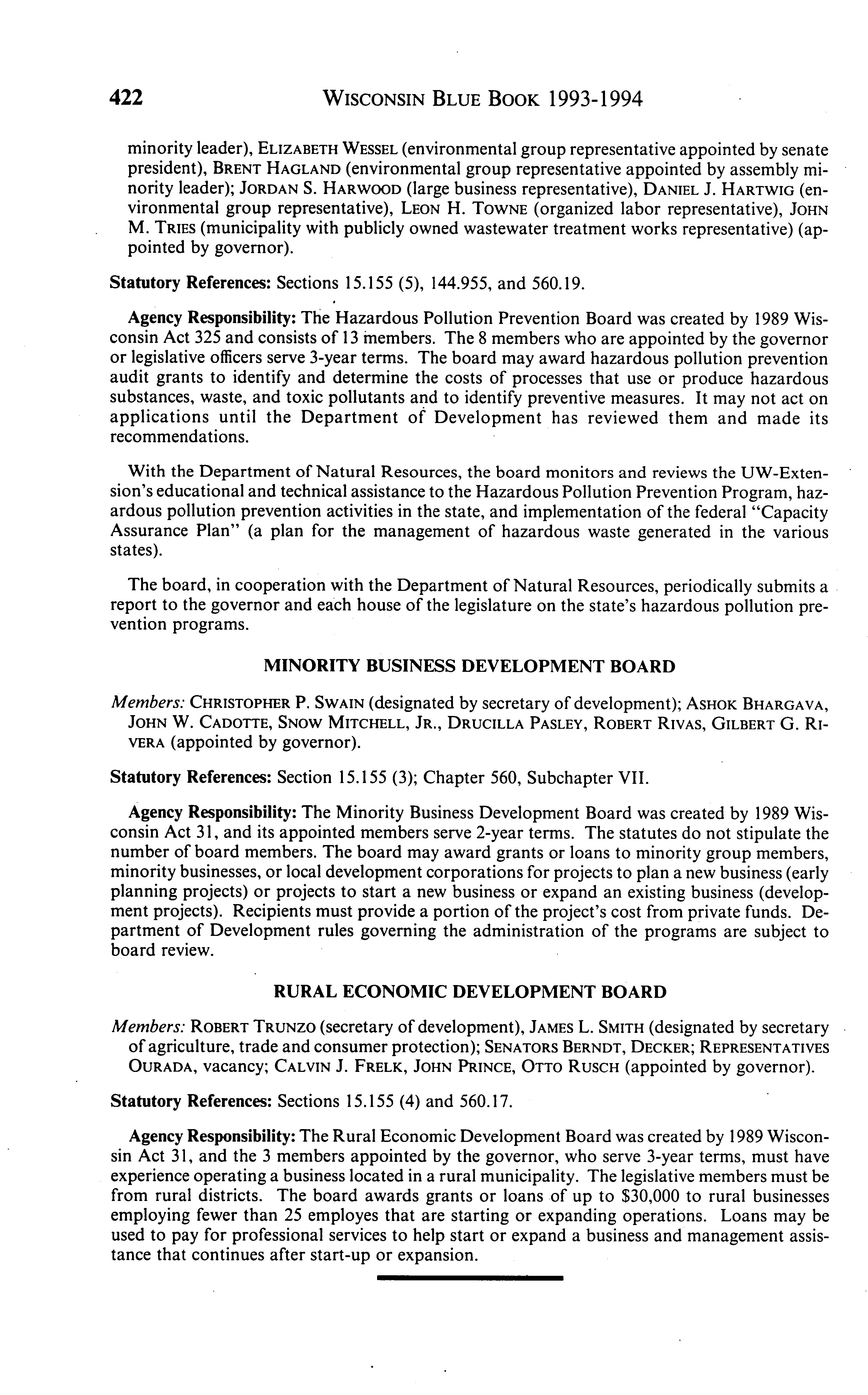 422 WISCONSIN BLUE BOOK 1993-1994

minority leader), ELIZABETH WESSEL (environmental group representative appointed by senate president), BRENT HAGLAND (environmental group representative appointed by assembly minority leader); JORDAN S. HARWOOD (large business representative), DANIEL J. HARTWIG (environmental group representative), LEON H. TOWNE (organized labor representative), JOHN M. TRIES (municipality with publicly owned wastewater treatment works representative) (appointed by governor).

Statutory References: Sections 15.155 (5), 144.955, and 560.19.

Agency Responsibility: The Hazardous Pollution Prevention Board was created by 1989 Wisconsin Act 325 and consists of 13 members. The 8 members who are appointed by the governor or legislative officers serve 3-year terms. The board may award hazardous pollution prevention audit grants to identify and determine the costs of processes that use or produce hazardous substances, waste, and toxic pollutants and to identify preventive measures. It may not act on applications until the Department of Development has reviewed them and made its recommendations.

With the Department of Natural Resources, the board monitors and reviews the UW-Extension's educational and technical assistance to the Hazardous Pollution Prevention Program, hazardous pollution prevention activities in the state, and implementation of the federal "Capacity Assurance Plan" (a plan for the management of hazardous waste generated in the various states).

The board, in cooperation with the Department of Natural Resources, periodically submits a report to the governor and each house of the legislature on the state's hazardous pollution prevention programs.

MINORITY BUSINESS DEVELOPMENT BOARD

Members: CHRISTOPHER P. SWAIN (designated by secretary of development); ASHOK BHARGAVA, JOHN W. CADOTTE, SNOW MITCHELL, JR., DRUCILLA PASLEY, ROBERT RIVAS, GILBERT G. RIVERA (appointed by governor).

Statutory References: Section 15.155 (3); Chapter 560, Subchapter VII.

Agency Responsibility: The Minority Business Development Board was created by 1989 Wisconsin Act 31, and its appointed members serve 2-year terms. The statutes do not stipulate the number of board members. The board may award grants or loans to minority group members, minority businesses, or local development corporations for projects to plan a new business (early planning projects) or projects to start a new business or expand an existing business (development projects). Recipients must provide a portion of the project's cost from private funds. Department of Development rules governing the administration of the programs are subject to board review.

RURAL ECONOMIC DEVELOPMENT BOARD

Members: ROBERT TRUNZO (secretary of development), JAMES L. SMITH (designated by secretary of agriculture, trade and consumer protection); SENATORS BERNDT, DECKER; REPRESENTATIVES OURADA, vacancy; CALVIN J. FRELK, JOHN PRINCE, OTTO RUSCH (appointed by governor).

Statutory References: Sections 15.155 (4) and 560.17.

Agency Responsibility: The Rural Economic Development Board was created by 1989 Wisconsin Act 31, and the 3 members appointed by the governor, who serve 3-year terms, must have experience operating a business located in a rural municipality. The legislative members must be from rural districts. The board awards grants or loans of up to $30,000 to rural businesses employing fewer than 25 employes that are starting or expanding operations. Loans may be used to pay for professional services to help start or expand a business and management assistance that continues after start-up or expansion.